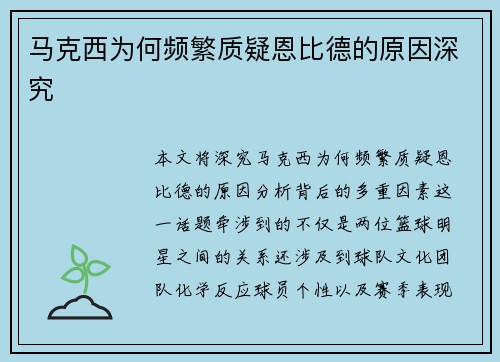 马克西为何频繁质疑恩比德的原因深究

本文将深究马克西为何频繁质疑恩比德的原因分析背后的多重因素这一话题牵涉到的不仅是两位篮球明星之间的关系还涉及到球队文化团队化学反应球员个性以及赛季表现